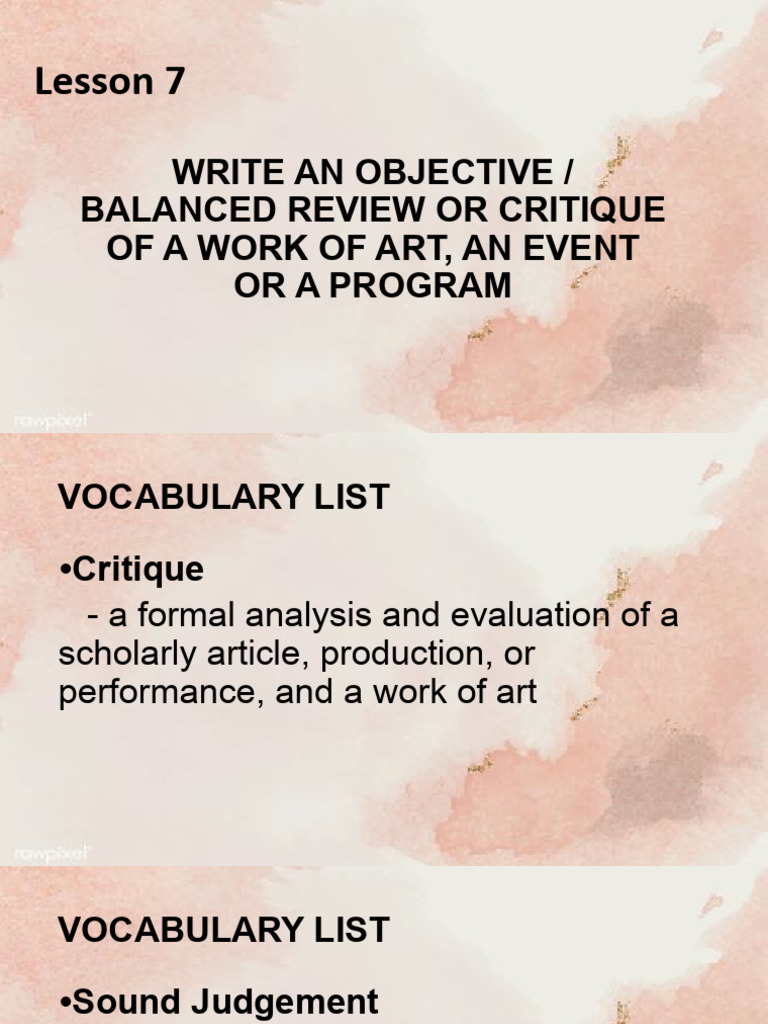 Lesson 7

WRITE AN OBJECTIVE / BALANCED REVIEW OR CRITIQUE OF A WORK OF ART, AN EVENT OR A PROGRAM

rawpixel

VOCABULARY LIST

•Critique

- a formal analysis and evaluation of a scholarly article, production, or performance, and a work of art

rawpixel

VOCABULARY LIST

•Sound Judgement